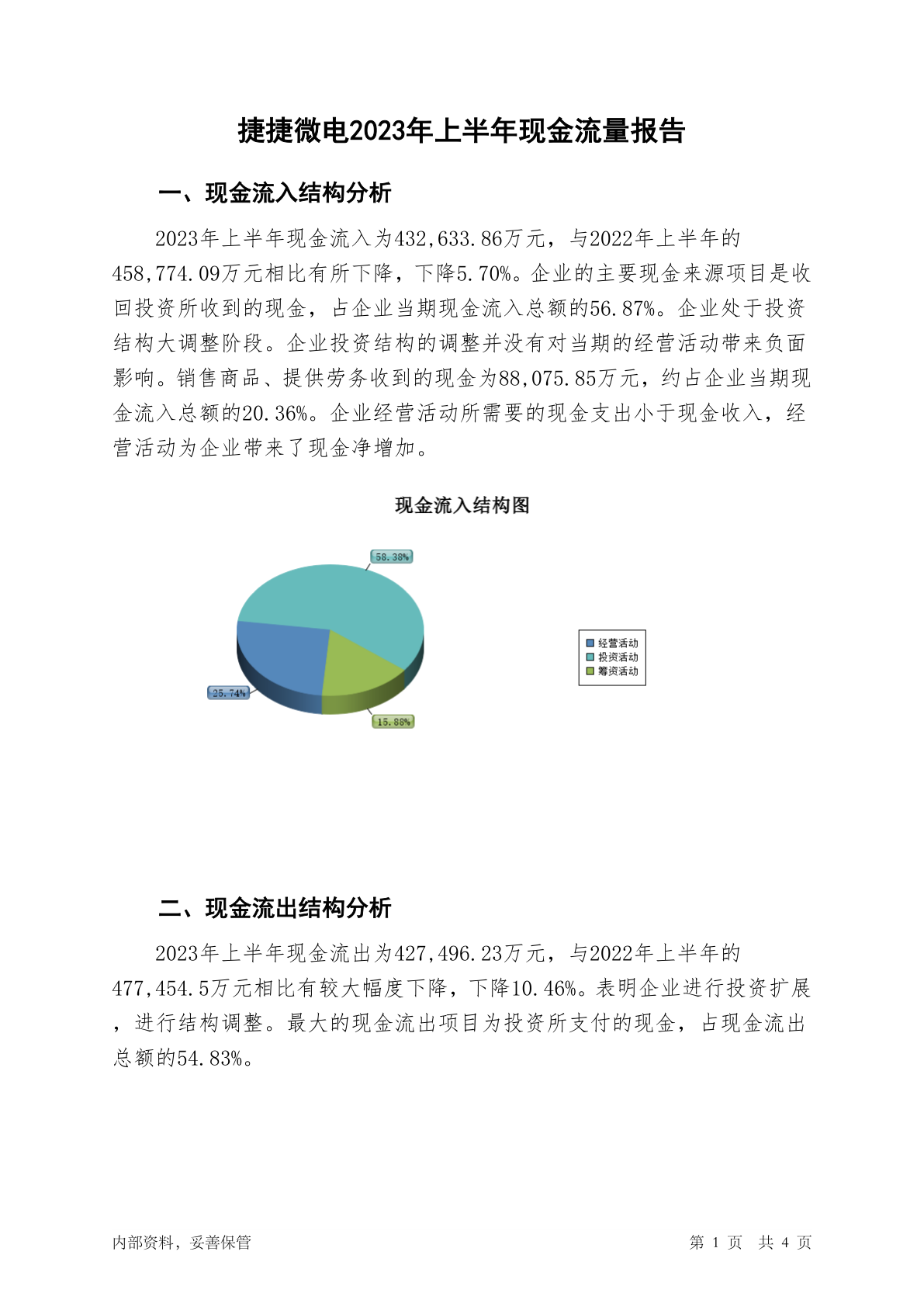 捷捷微电2023年上半年现金流量报告

一、现金流入结构分析

2023年上半年现金流入为432,633.86万元，与2022年上半年的458,774.09万元相比有所下降，下降5.70%。企业的主要现金来源项目是收回投资所收到的现金，占企业当期现金流入总额的56.87%。企业处于投资结构大调整阶段。企业投资结构的调整并没有对当期的经营活动带来负面影响。销售商品、提供劳务收到的现金为88,075.85万元，约占企业当期现金流入总额的20.36%。企业经营活动所需要的现金支出小于现金收入，经营活动为企业带来了现金净增加。

现金流入结构图

58.38%
25.74%
15.88%

经营活动
投资活动
筹资活动

二、现金流出结构分析

2023年上半年现金流出为427,496.23万元，与2022年上半年的477,454.5万元相比有较大幅度下降，下降10.46%。表明企业进行投资扩展，进行结构调整。最大的现金流出项目为投资所支付的现金，占现金流出总额的54.83%。

内部资料，妥善保管

第 1 页 共 4 页